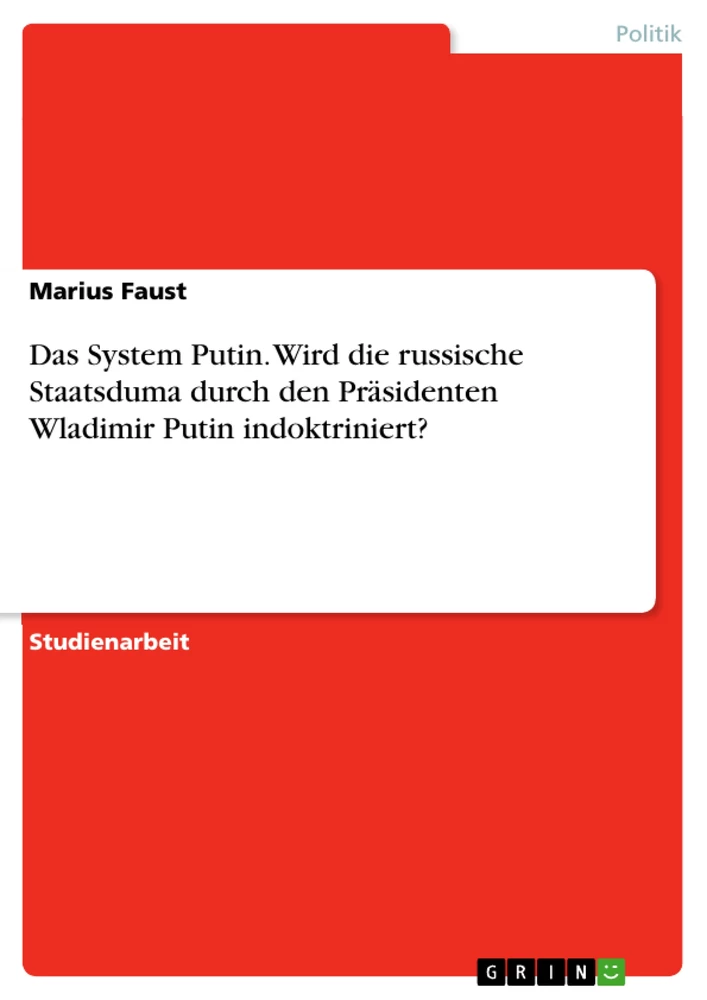 Politik

Marius Faust

Das System Putin. Wird die russische Staatsduma durch den Präsidenten Wladimir Putin indoktriniert?

Studienarbeit

GRIN